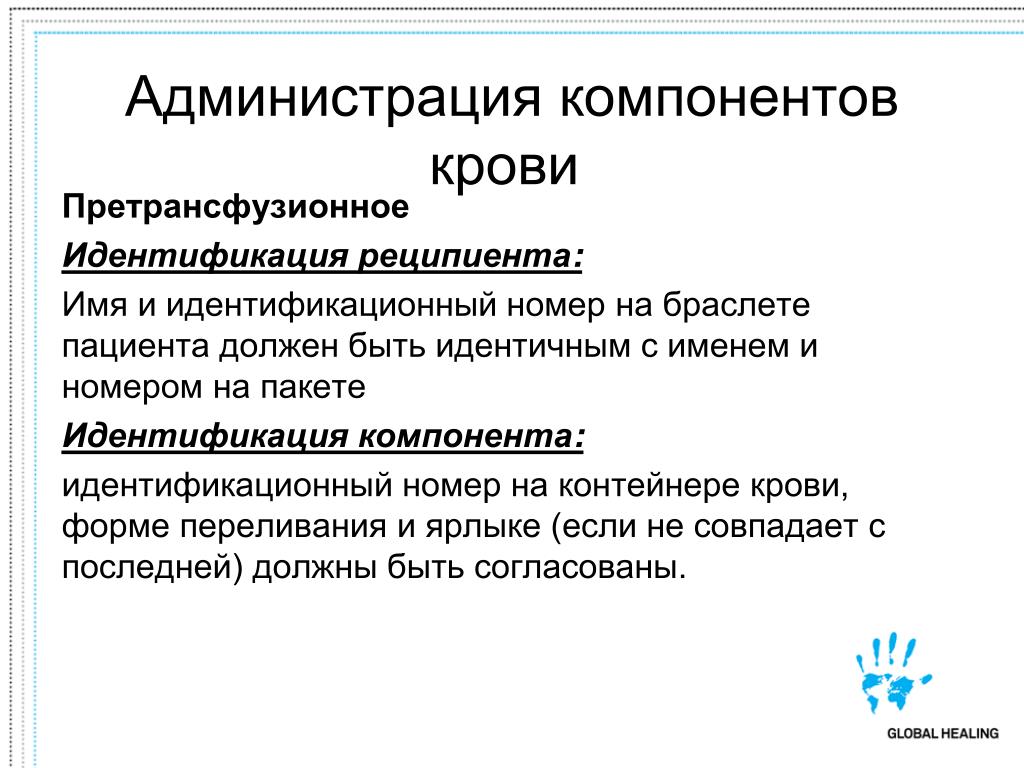 Администрация компонентов крови

Претрансфузионное

Идентификация реципиента:

Имя и идентификационный номер на браслете пациента должен быть идентичным с именем и номером на пакете

Идентификация компонента:

идентификационный номер на контейнере крови, форме переливания и ярлыке (если не совпадает с последней) должны быть согласованы.

GLOBAL HEALING